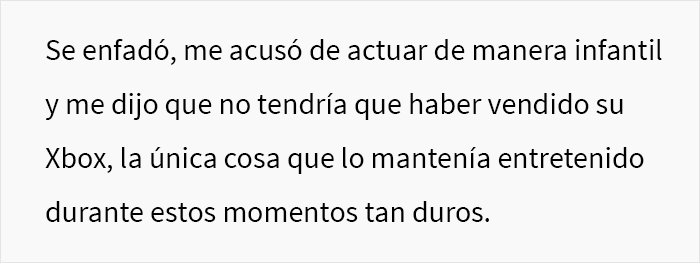 Se enfadó, me acusó de actuar de manera infantil y me dijo que no tendría que haber vendido su Xbox, la única cosa que lo mantenía entretenido durante estos momentos tan duros.